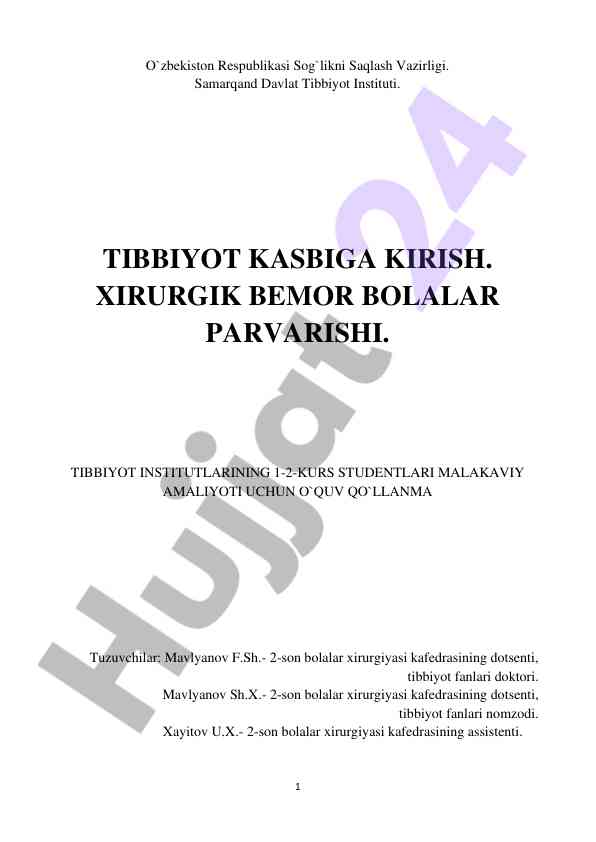 O`zbekiston Respublikasi Sog`likni Saqlash Vazirligi.
Samarqand Davlat Tibbiyot Instituti.

TIBBIYOT KASBIGA KIRISH.
XIRURGIK BEMOR BOLALAR
PARVARISHI.

TIBBIYOT INSTITUTLARINING 1-2-KURS STUDENTLARI MALAKAVIY AMALIYOTI UCHUN O`QUV QO`LLANMA

Tuzuvchilar: Mavlyanov F.Sh.- 2-son bolalar xirurgiyasi kafedrasining dotsenti, tibbiyot fanlari doktori.
Mavlyanov Sh.X.- 2-son bolalar xirurgiyasi kafedrasining dotsenti, tibbiyot fanlari nomzodi.
Xayitov U.X.- 2-son bolalar xirurgiyasi kafedrasining assistenti.

1

Hujjat24